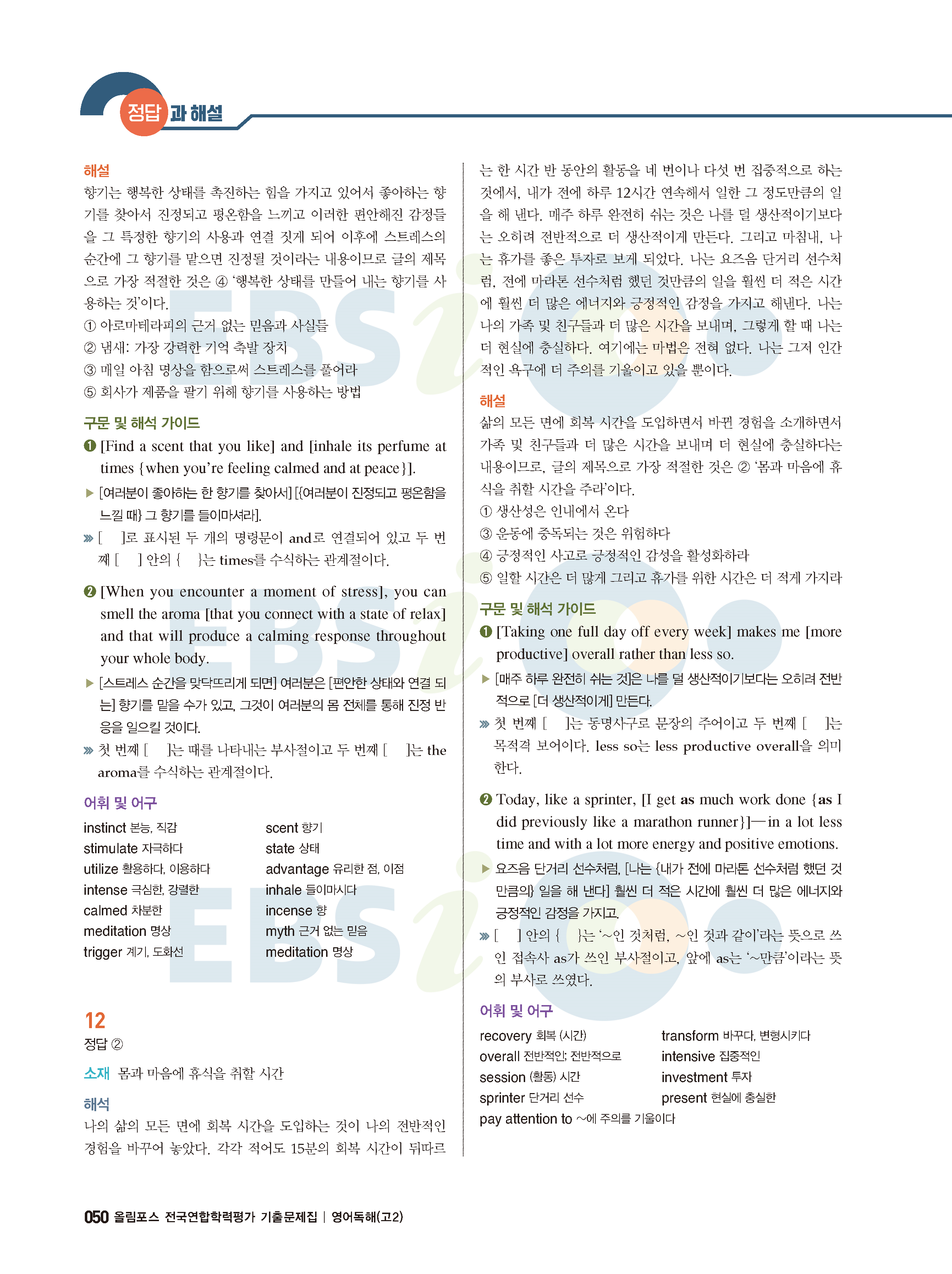 정답과 해설

해설
향기는 행복한 상태를 촉진하는 힘을 가지고 있어서 좋아하는 향기를 찾아서 진정되고 평온함을 느끼고 이러한 편안해진 감정들을 그 특정한 향기의 사용과 연결 짓게 되어 이후에 스트레스의 순간에 그 향기를 맡으면 진정될 것이라는 내용이므로 글의 제목으로 가장 적절한 것은 ④ '행복한 상태를 만들어 내는 향기를 사용하는 것'이다.
① 아로마테라피의 근거 없는 믿음과 사실들
② 냄새: 가장 강력한 기억 촉발 장치
③ 매일 아침 명상을 함으로써 스트레스를 풀어라
⑤ 회사가 제품을 팔기 위해 향기를 사용하는 방법

구문 및 해석 가이드
❶ [Find a scent that you like] and [inhale its perfume at times {when you're feeling calmed and at peace}].
▶ [여러분이 좋아하는 한 향기를 찾아서] [{여러분이 진정되고 평온함을 느낄 때} 그 향기를 들이마셔라].
» [ ]로 표시된 두 개의 명령문이 and로 연결되어 있고 두 번째 [ ] 안의 { }는 times를 수식하는 관계절이다.

❷ [When you encounter a moment of stress], you can smell the aroma [that you connect with a state of relax] and that will produce a calming response throughout your whole body.
▶ [스트레스 순간을 맞닥뜨리게 되면] 여러분은 [편안한 상태와 연결 되는] 향기를 맡을 수가 있고, 그것이 여러분의 몸 전체를 통해 진정 반응을 일으킬 것이다.
» 첫 번째 [ ]는 때를 나타내는 부사절이고 두 번째 [ ]는 the aroma를 수식하는 관계절이다.

어휘 및 어구
instinct 본능, 직감
stimulate 자극하다
utilize 활용하다, 이용하다
intense 극심한, 강렬한
calmed 차분한
meditation 명상
trigger 계기, 도화선
scent 향기
state 상태
advantage 유리한 점, 이점
inhale 들이마시다
incense 향
myth 근거 없는 믿음
meditation 명상

12
정답 ②
소재 몸과 마음에 휴식을 취할 시간
해석
나의 삶의 모든 면에 회복 시간을 도입하는 것이 나의 전반적인 경험을 바꾸어 놓았다. 각각 적어도 15분의 회복 시간이 뒤따르는 한 시간 반 동안의 활동을 네 번이나 다섯 번 집중적으로 하는 것에서, 내가 전에 하루 12시간 연속해서 일한 그 정도만큼의 일을 해 낸다. 매주 하루 완전히 쉬는 것은 나를 덜 생산적이기보다는 오히려 전반적으로 더 생산적이게 만든다. 그리고 마침내, 나는 휴가를 좋은 투자로 보게 되었다. 나는 요즈음 단거리 선수처럼, 전에 마라톤 선수처럼 했던 것만큼의 일을 훨씬 더 적은 시간에 훨씬 더 많은 에너지와 긍정적인 감정을 가지고 해낸다. 나는 나의 가족 및 친구들과 더 많은 시간을 보내며, 그렇게 할 때 나는 더 현실에 충실하다. 여기에는 마법은 전혀 없다. 나는 그저 인간적인 욕구에 더 주의를 기울이고 있을 뿐이다.

해설
삶의 모든 면에 회복 시간을 도입하면서 바뀐 경험을 소개하면서 가족 및 친구들과 더 많은 시간을 보내며 더 현실에 충실하다는 내용이므로, 글의 제목으로 가장 적절한 것은 ② '몸과 마음에 휴식을 취할 시간을 주라'이다.
① 생산성은 인내에서 온다
③ 운동에 중독되는 것은 위험하다
④ 긍정적인 사고로 긍정적인 감성을 활성화하라
⑤ 일할 시간은 더 많게 그리고 휴가를 위한 시간은 더 적게 가지라

구문 및 해석 가이드
❶ [Taking one full day off every week] makes me [more productive] overall rather than less so.
▶ [매주 하루 완전히 쉬는 것]은 나를 덜 생산적이기보다는 오히려 전반적으로 [더 생산적이게] 만든다.
» 첫 번째 [ ]는 동명사구로 문장의 주어이고 두 번째 [ ]는 목적격 보어이다. less so는 less productive overall을 의미한다.

❷ Today, like a sprinter, [I get as much work done {as I did previously like a marathon runner}]—in a lot less time and with a lot more energy and positive emotions.
▶ 요즈음 단거리 선수처럼, [나는 {내가 전에 마라톤 선수처럼 했던 것만큼의} 일을 해 낸다] 훨씬 더 적은 시간에 훨씬 더 많은 에너지와 긍정적인 감정을 가지고.
» [ ] 안의 { }는 '~인 것처럼, ~인 것과 같이'라는 뜻으로 쓰인 접속사 as가 쓰인 부사절이고, 앞에 as는 '~만큼'이라는 뜻의 부사로 쓰였다.

어휘 및 어구
recovery 회복 (시간)
overall 전반적인; 전반적으로
session (활동) 시간
sprinter 단거리 선수
pay attention to ~에 주의를 기울이다
transform 바꾸다, 변형시키다
intensive 집중적인
investment 투자
present 현실에 충실한

050 올림포스 전국연합학력평가 기출문제집 | 영어독해(고2)